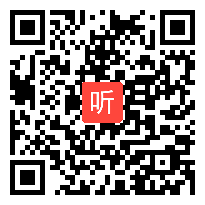 听